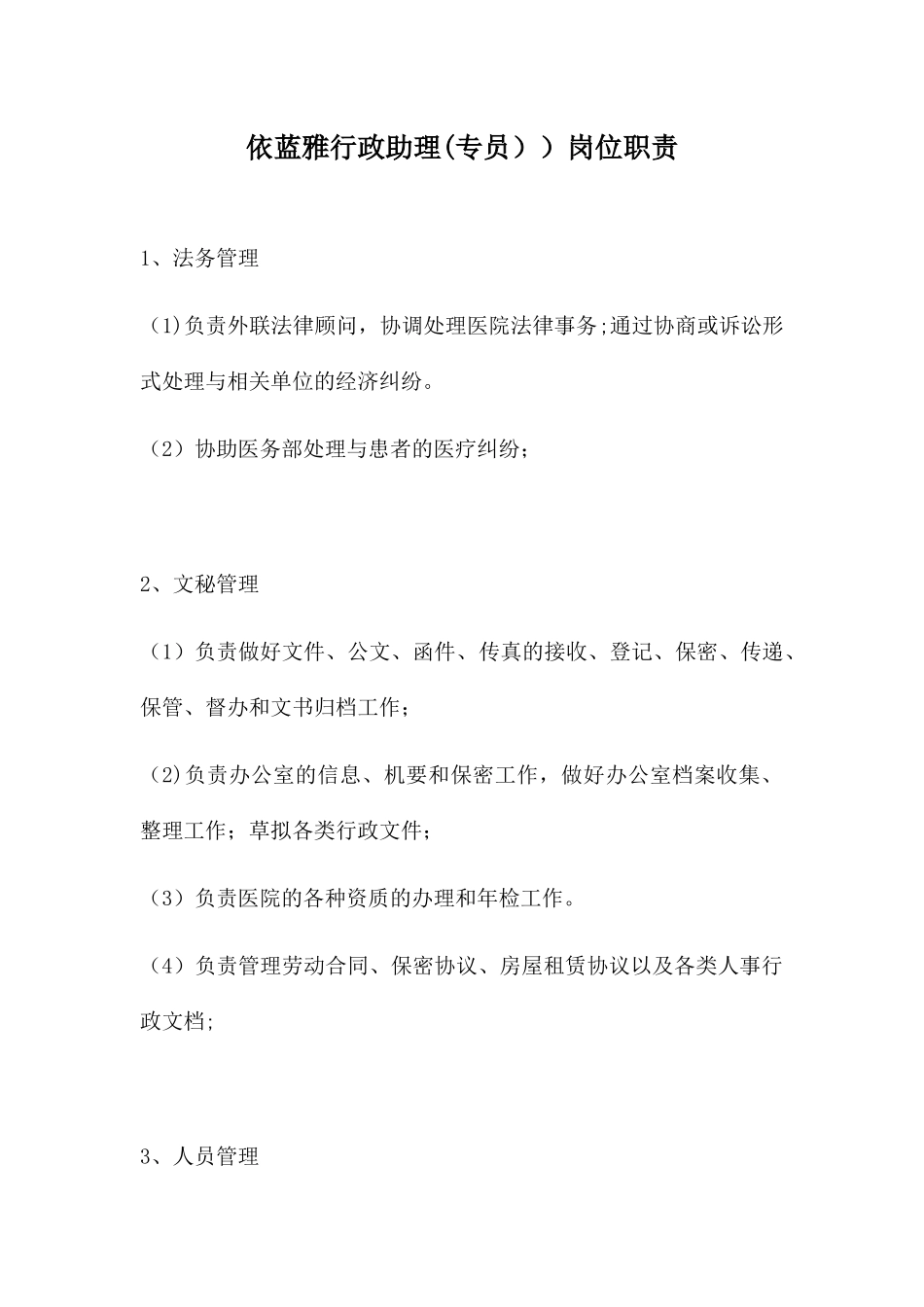 依蓝雅行政助理(专员））岗位职责

1、法务管理

（1)负责外联法律顾问，协调处理医院法律事务;通过协商或诉讼形式处理与相关单位的经济纠纷。

（2）协助医务部处理与患者的医疗纠纷；

2、文秘管理

（1）负责做好文件、公文、函件、传真的接收、登记、保密、传递、保管、督办和文书归档工作；

（2)负责办公室的信息、机要和保密工作，做好办公室档案收集、整理工作；草拟各类行政文件；

（3）负责医院的各种资质的办理和年检工作。

（4）负责管理劳动合同、保密协议、房屋租赁协议以及各类人事行政文档;

3、人员管理